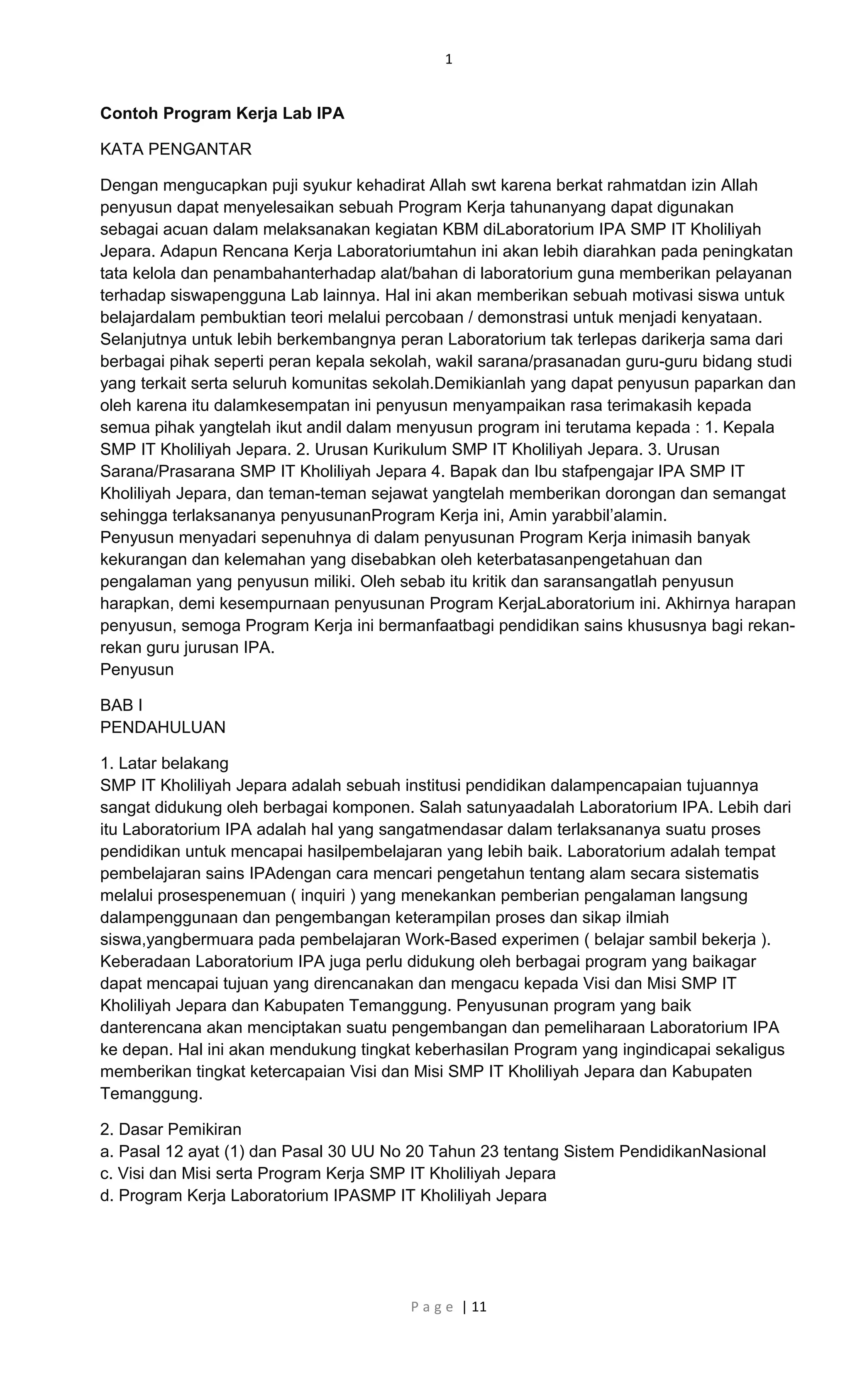 1

Contoh Program Kerja Lab IPA

KATA PENGANTAR

Dengan mengucapkan puji syukur kehadirat Allah swt karena berkat rahmatdan izin Allah penyusun dapat menyelesaikan sebuah Program Kerja tahunanyang dapat digunakan sebagai acuan dalam melaksanakan kegiatan KBM diLaboratorium IPA SMP IT Kholiliyah Jepara. Adapun Rencana Kerja Laboratoriumtahun ini akan lebih diarahkan pada peningkatan tata kelola dan penambahanterhadap alat/bahan di laboratorium guna memberikan pelayanan terhadap siswapengguna Lab lainnya. Hal ini akan memberikan sebuah motivasi siswa untuk belajardalam pembuktian teori melalui percobaan / demonstrasi untuk menjadi kenyataan. Selanjutnya untuk lebih berkembangnya peran Laboratorium tak terlepas darikerja sama dari berbagai pihak seperti peran kepala sekolah, wakil sarana/prasanadan guru-guru bidang studi yang terkait serta seluruh komunitas sekolah.Demikianlah yang dapat penyusun paparkan dan oleh karena itu dalamkesempatan ini penyusun menyampaikan rasa terimakasih kepada semua pihak yangtelah ikut andil dalam menyusun program ini terutama kepada : 1. Kepala SMP IT Kholiliyah Jepara. 2. Urusan Kurikulum SMP IT Kholiliyah Jepara. 3. Urusan Sarana/Prasarana SMP IT Kholiliyah Jepara 4. Bapak dan Ibu stafpengajar IPA SMP IT Kholiliyah Jepara, dan teman-teman sejawat yangtelah memberikan dorongan dan semangat sehingga terlaksananya penyusunanProgram Kerja ini, Amin yarabbil'alamin.
Penyusun menyadari sepenuhnya di dalam penyusunan Program Kerja inimasih banyak kekurangan dan kelemahan yang disebabkan oleh keterbatasanpengetahuan dan pengalaman yang penyusun miliki. Oleh sebab itu kritik dan saransangatlah penyusun harapkan, demi kesempurnaan penyusunan Program KerjaLaboratorium ini. Akhirnya harapan penyusun, semoga Program Kerja ini bermanfaatbagi pendidikan sains khususnya bagi rekan-rekan guru jurusan IPA.
Penyusun

BAB I
PENDAHULUAN

1. Latar belakang
SMP IT Kholiliyah Jepara adalah sebuah institusi pendidikan dalampencapaian tujuannya sangat didukung oleh berbagai komponen. Salah satunyaadalah Laboratorium IPA. Lebih dari itu Laboratorium IPA adalah hal yang sangatmendasar dalam terlaksananya suatu proses pendidikan untuk mencapai hasilpembelajaran yang lebih baik. Laboratorium adalah tempat pembelajaran sains IPAdengan cara mencari pengetahun tentang alam secara sistematis melalui prosespenemuan ( inquiri ) yang menekankan pemberian pengalaman langsung dalampenggunaan dan pengembangan keterampilan proses dan sikap ilmiah siswa,yangbermuara pada pembelajaran Work-Based experimen ( belajar sambil bekerja ).
Keberadaan Laboratorium IPA juga perlu didukung oleh berbagai program yang baikagar dapat mencapai tujuan yang direncanakan dan mengacu kepada Visi dan Misi SMP IT Kholiliyah Jepara dan Kabupaten Temanggung. Penyusunan program yang baik danterencana akan menciptakan suatu pengembangan dan pemeliharaan Laboratorium IPA ke depan. Hal ini akan mendukung tingkat keberhasilan Program yang ingindicapai sekaligus memberikan tingkat ketercapaian Visi dan Misi SMP IT Kholiliyah Jepara dan Kabupaten Temanggung.

2. Dasar Pemikiran
a. Pasal 12 ayat (1) dan Pasal 30 UU No 20 Tahun 23 tentang Sistem PendidikanNasional
c. Visi dan Misi serta Program Kerja SMP IT Kholiliyah Jepara
d. Program Kerja Laboratorium IPASMP IT Kholiliyah Jepara

Page | 11